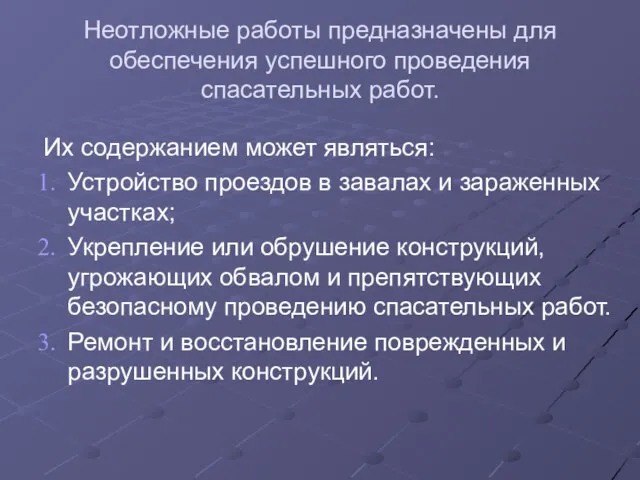 Неотложные работы предназначены для обеспечения успешного проведения спасательных работ.

Их содержанием может являться:
1. Устройство проездов в завалах и зараженных участках;
2. Укрепление или обрушение конструкций, угрожающих обвалом и препятствующих безопасному проведению спасательных работ.
3. Ремонт и восстановление поврежденных и разрушенных конструкций.